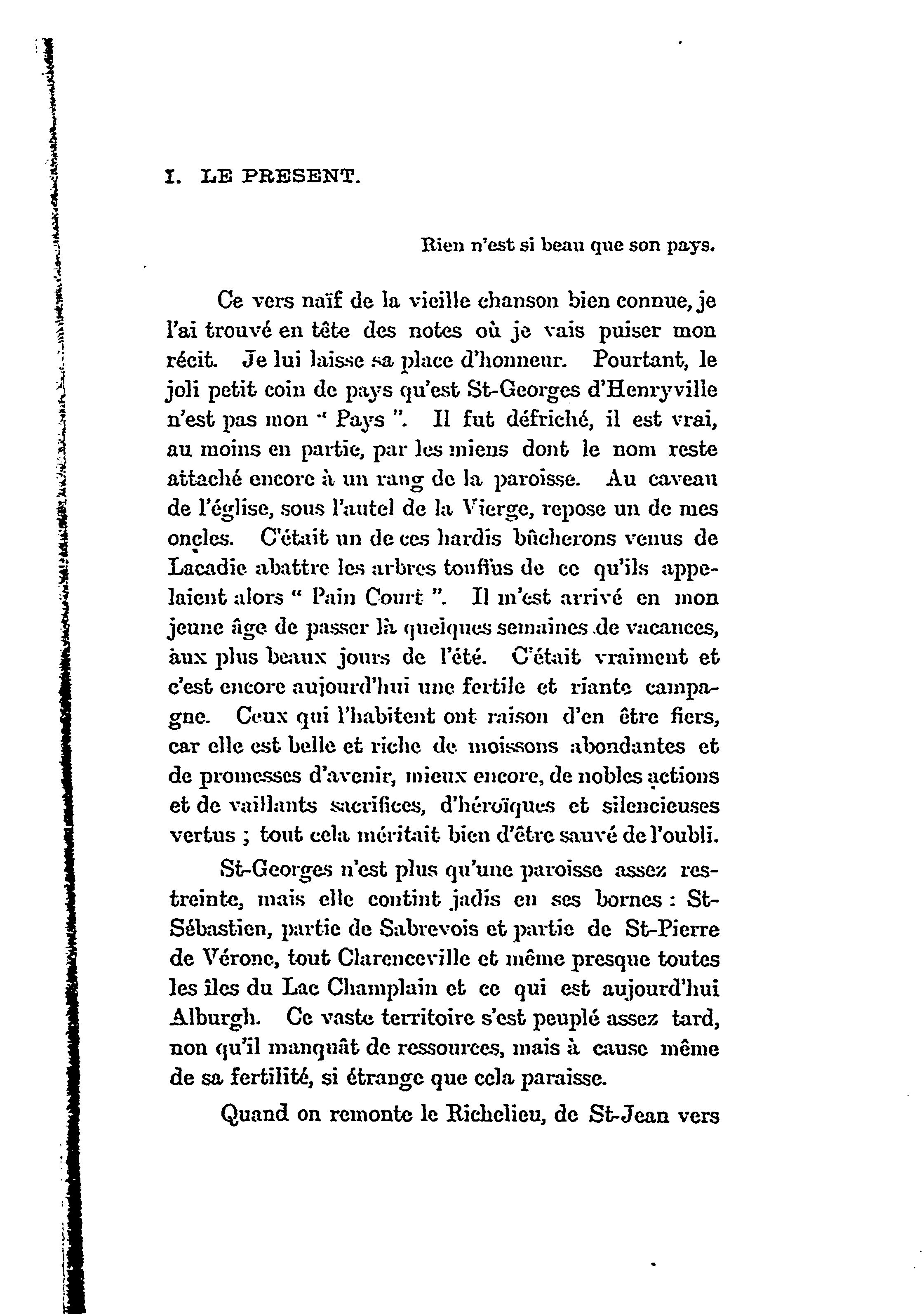 I. LE PRESENT.

Rien n'est si beau que son pays.

Ce vers naïf de la vieille chanson bien connue, je l'ai trouvé en tête des notes où je vais puiser mon récit. Je lui laisse sa place d'honneur. Pourtant, le joli petit coin de pays qu'est St-Georges d'Henryville n'est pas mon " Pays ". Il fut défriché, il est vrai, au moins en partie, par les miens dont le nom reste attaché encore à un rang de la paroisse. Au caveau de l'église, sous l'autel de la Vierge, repose un de mes oncles. C'était un de ces hardis bûcherons venus de Lacadie abattre les arbres touffus de ce qu'ils appelaient alors " Pain Court ". Il m'est arrivé en mon jeune âge de passer là quelques semaines de vacances, aux plus beaux jours de l'été. C'était vraiment et c'est encore aujourd'hui une fertile et riante campagne. Ceux qui l'habitent ont raison d'en être fiers, car elle est belle et riche de moissons abondantes et de promesses d'avenir, mieux encore, de nobles actions et de vaillants sacrifices, d'héroïques et silencieuses vertus ; tout cela méritait bien d'être sauvé de l'oubli.

St-Georges n'est plus qu'une paroisse assez restreinte, mais elle contint jadis en ses bornes : St-Sébastien, partie de Sabrevois et partie de St-Pierre de Vérone, tout Clarenceville et même presque toutes les îles du Lac Champlain et ce qui est aujourd'hui Alburgh. Ce vaste territoire s'est peuplé assez tard, non qu'il manquât de ressources, mais à cause même de sa fertilité, si étrange que cela paraisse.

Quand on remonte le Richelieu, de St-Jean vers